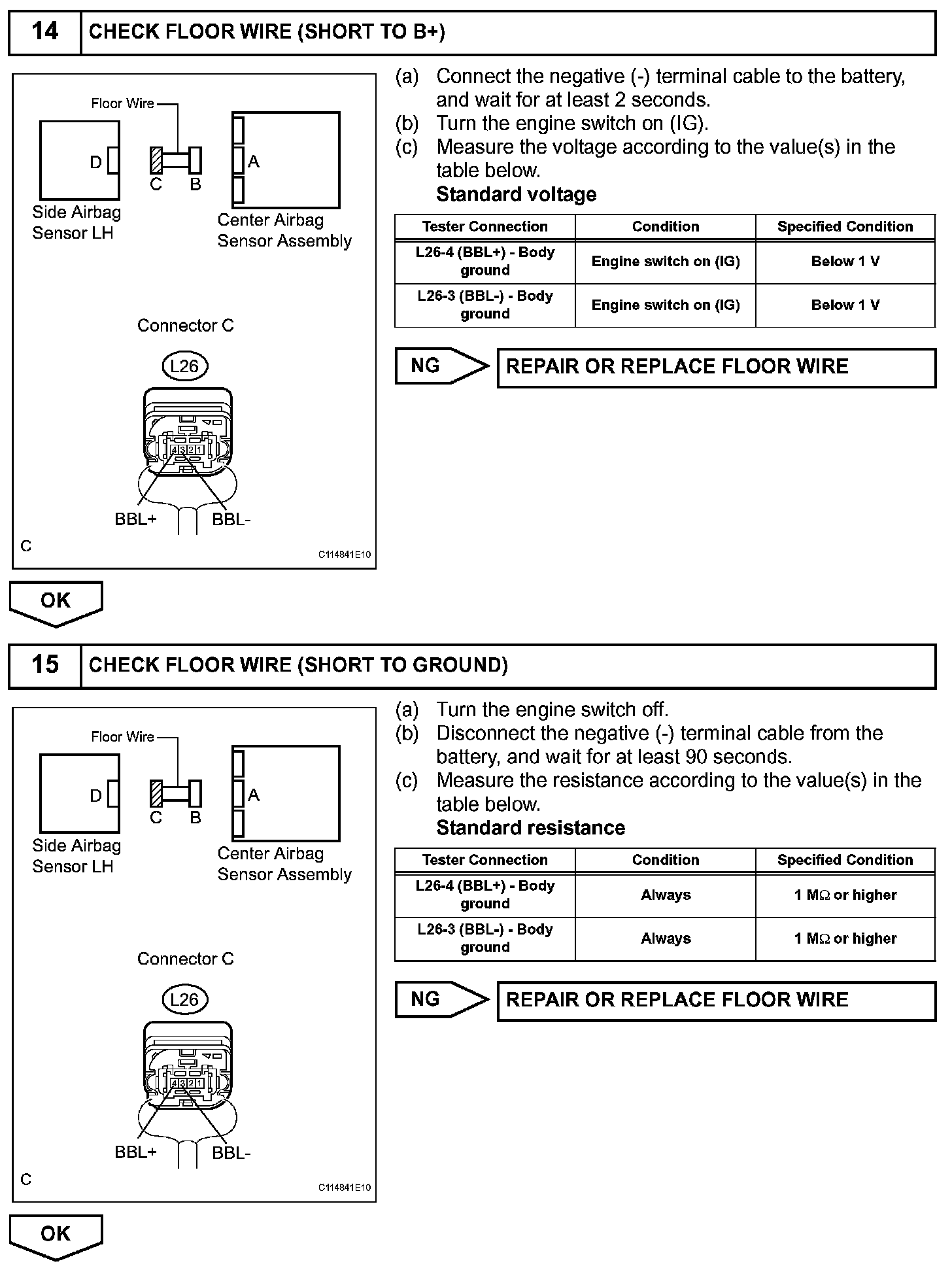 14 CHECK FLOOR WIRE (SHORT TO B+)

Floor Wire
D
C B
A
Side Airbag Sensor LH
Center Airbag Sensor Assembly

Connector C
L26
4 3 2 1
BBL+ BBL-
C
C114841E10

(a) Connect the negative (-) terminal cable to the battery, and wait for at least 2 seconds.
(b) Turn the engine switch on (IG).
(c) Measure the voltage according to the value(s) in the table below.
Standard voltage

| Tester Connection | Condition | Specified Condition |
|---|---|---|
| L26-4 (BBL+) - Body ground | Engine switch on (IG) | Below 1 V |
| L26-3 (BBL-) - Body ground | Engine switch on (IG) | Below 1 V |

NG REPAIR OR REPLACE FLOOR WIRE

OK

15 CHECK FLOOR WIRE (SHORT TO GROUND)

Floor Wire
D
C B
A
Side Airbag Sensor LH
Center Airbag Sensor Assembly

Connector C
L26
4 3 2 1
BBL+ BBL-
C
C114841E10

(a) Turn the engine switch off.
(b) Disconnect the negative (-) terminal cable from the battery, and wait for at least 90 seconds.
(c) Measure the resistance according to the value(s) in the table below.
Standard resistance

| Tester Connection | Condition | Specified Condition |
|---|---|---|
| L26-4 (BBL+) - Body ground | Always | 1 M$\Omega$ or higher |
| L26-3 (BBL-) - Body ground | Always | 1 M$\Omega$ or higher |

NG REPAIR OR REPLACE FLOOR WIRE

OK